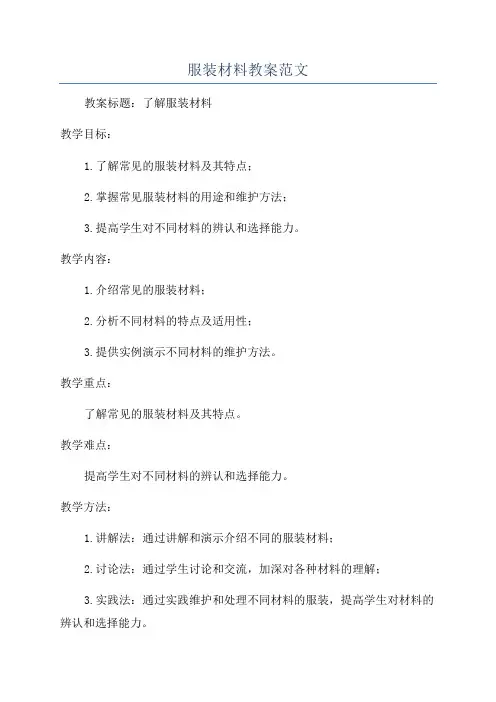 服装材料教案范文

教案标题：了解服装材料

教学目标：

1. 了解常见的服装材料及其特点；

2. 掌握常见服装材料的用途和维护方法；

3. 提高学生对不同材料的辨认和选择能力。

教学内容：

1. 介绍常见的服装材料；

2. 分析不同材料的特点及适用性；

3. 提供实例演示不同材料的维护方法。

教学重点：

了解常见的服装材料及其特点。

教学难点：

提高学生对不同材料的辨认和选择能力。

教学方法：

1. 讲解法：通过讲解和演示介绍不同的服装材料；

2. 讨论法：通过学生讨论和交流，加深对各种材料的理解；

3. 实践法：通过实践维护和处理不同材料的服装，提高学生对材料的辨认和选择能力。